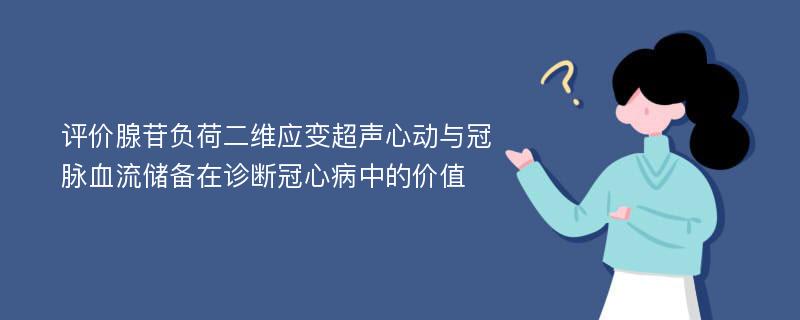 评价腺苷负荷二维应变超声心动与冠脉血流储备在诊断冠心病中的价值

?